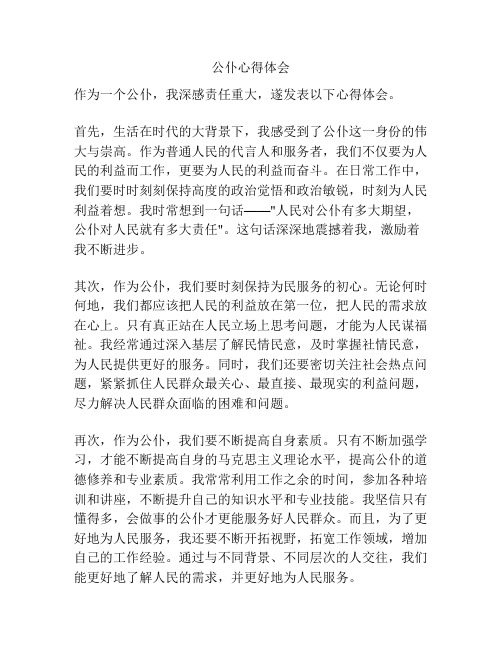 公仆心得体会

作为一个公仆，我深感责任重大，遂发表以下心得体会。

首先，生活在时代的大背景下，我感受到了公仆这一身份的伟大与崇高。作为普通人民的代言人和服务者，我们不仅要为人民的利益而工作，更要为人民的利益而奋斗。在日常工作中，我们要时时刻刻保持高度的政治觉悟和政治敏锐，时刻为人民利益着想。我时常想到一句话——"人民对公仆有多大期望，公仆对人民就有多大责任"。这句话深深地震撼着我，激励着我不断进步。

其次，作为公仆，我们要时刻保持为民服务的初心。无论何时何地，我们都应该把人民的利益放在第一位，把人民的需求放在心上。只有真正站在人民立场上思考问题，才能为人民谋福祉。我经常通过深入基层了解民情民意，及时掌握社情民意，为人民提供更好的服务。同时，我们还要密切关注社会热点问题，紧紧抓住人民群众最关心、最直接、最现实的利益问题，尽力解决人民群众面临的困难和问题。

再次，作为公仆，我们要不断提高自身素质。只有不断加强学习，才能不断提高自身的马克思主义理论水平，提高公仆的道德修养和专业素质。我常常利用工作之余的时间，参加各种培训和讲座，不断提升自己的知识水平和专业技能。我坚信只有懂得多，会做事的公仆才更能服务好人民群众。而且，为了更好地为人民服务，我还要不断开拓视野，拓宽工作领域，增加自己的工作经验。通过与不同背景、不同层次的人交往，我们能更好地了解人民的需求，并更好地为人民服务。